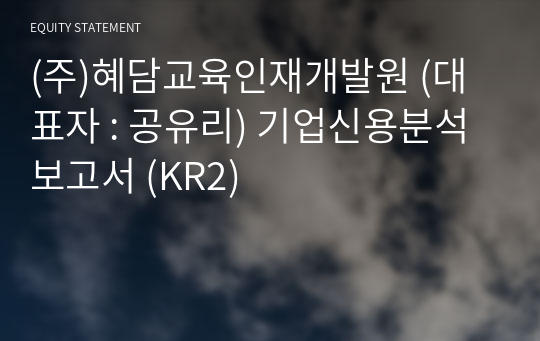 EQUITY STATEMENT

(주)혜담교육인재개발원 (대표자 : 공유리) 기업신용분석보고서 (KR2)